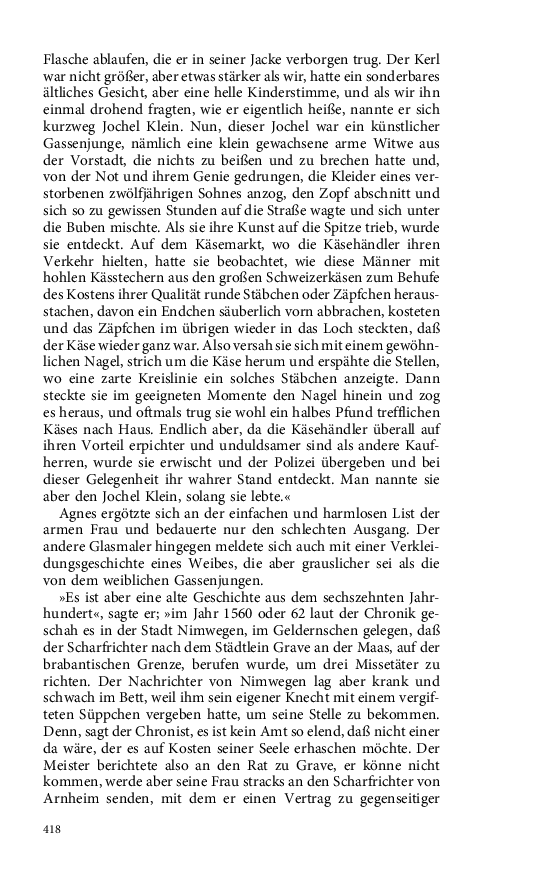 Flasche ablaufen, die er in seiner Jacke verborgen trug. Der Kerl war nicht größer, aber etwas stärker als wir, hatte ein sonderbares ältliches Gesicht, aber eine helle Kinderstimme, und als wir ihn einmal drohend fragten, wie er eigentlich heiße, nannte er sich kurzweg Jochel Klein. Nun, dieser Jochel war ein künstlicher Gassenjunge, nämlich eine klein gewachsene arme Witwe aus der Vorstadt, die nichts zu beißen und zu brechen hatte und, von der Not und ihrem Genie gedrungen, die Kleider eines verstorbenen zwölfjährigen Sohnes anzog, den Zopf abschnitt und sich so zu gewissen Stunden auf die Straße wagte und sich unter die Buben mischte. Als sie ihre Kunst auf die Spitze trieb, wurde sie entdeckt. Auf dem Käsemarkt, wo die Käsehändler ihren Verkehr hielten, hatte sie beobachtet, wie diese Männer mit hohlen Kässtechern aus den großen Schweizerkäsen zum Behufe des Kostens ihrer Qualität runde Stäbchen oder Zäpfchen herausstachen, davon ein Endchen säuberlich vorn abbrachen, kosteten und das Zäpfchen im übrigen wieder in das Loch steckten, daß der Käse wieder ganz war. Also versah sie sich mit einem gewöhnlichen Nagel, strich um die Käse herum und erspähte die Stellen, wo eine zarte Kreislinie ein solches Stäbchen anzeigte. Dann steckte sie im geeigneten Momente den Nagel hinein und zog es heraus, und oftmals trug sie wohl ein halbes Pfund trefflichen Käses nach Haus. Endlich aber, da die Käsehändler überall auf ihren Vorteil erpichter und unduldsamer sind als andere Kaufherren, wurde sie erwischt und der Polizei übergeben und bei dieser Gelegenheit ihr wahrer Stand entdeckt. Man nannte sie aber den Jochel Klein, solang sie lebte.«

Agnes ergötzte sich an der einfachen und harmlosen List der armen Frau und bedauerte nur den schlechten Ausgang. Der andere Glasmaler hingegen meldete sich auch mit einer Verkleidungsgeschichte eines Weibes, die aber grauslicher sei als die von dem weiblichen Gassenjungen.

»Es ist aber eine alte Geschichte aus dem sechszehnten Jahrhundert«, sagte er; »im Jahr 1560 oder 62 laut der Chronik geschah es in der Stadt Nimwegen, im Geldernschen gelegen, daß der Scharfrichter nach dem Städtlein Grave an der Maas, auf der brabantischen Grenze, berufen wurde, um drei Missetäter zu richten. Der Nachrichter von Nimwegen lag aber krank und schwach im Bett, weil ihm sein eigener Knecht mit einem vergifteten Süppchen vergeben hatte, um seine Stelle zu bekommen. Denn, sagt der Chronist, es ist kein Amt so elend, daß nicht einer da wäre, der es auf Kosten seiner Seele erhaschen möchte. Der Meister berichtete also an den Rat zu Grave, er könne nicht kommen, werde aber seine Frau stracks an den Scharfrichter von Arnheim senden, mit dem er einen Vertrag zu gegenseitiger

418